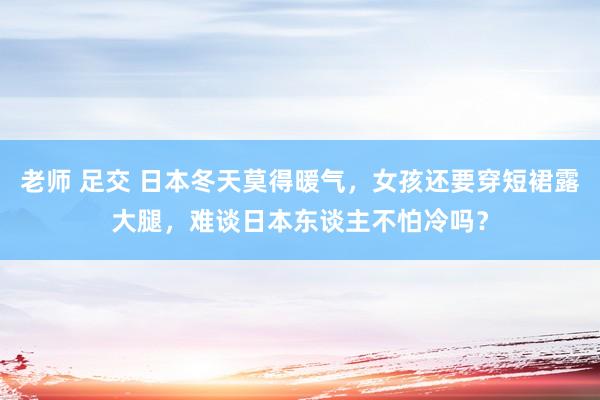 老师 足交 日本冬天莫得暖气，女孩还要穿短裙露大腿，难谈日本东谈主不怕冷吗？